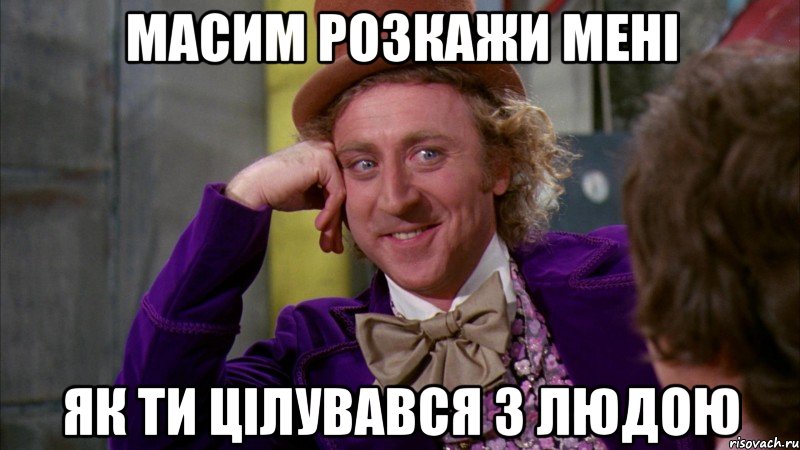 МАСИМ РОЗКАЖИ МЕНІ

ЯК ТИ ЦІЛУВАВСЯ З ЛЮДОЮ

risovach.ru